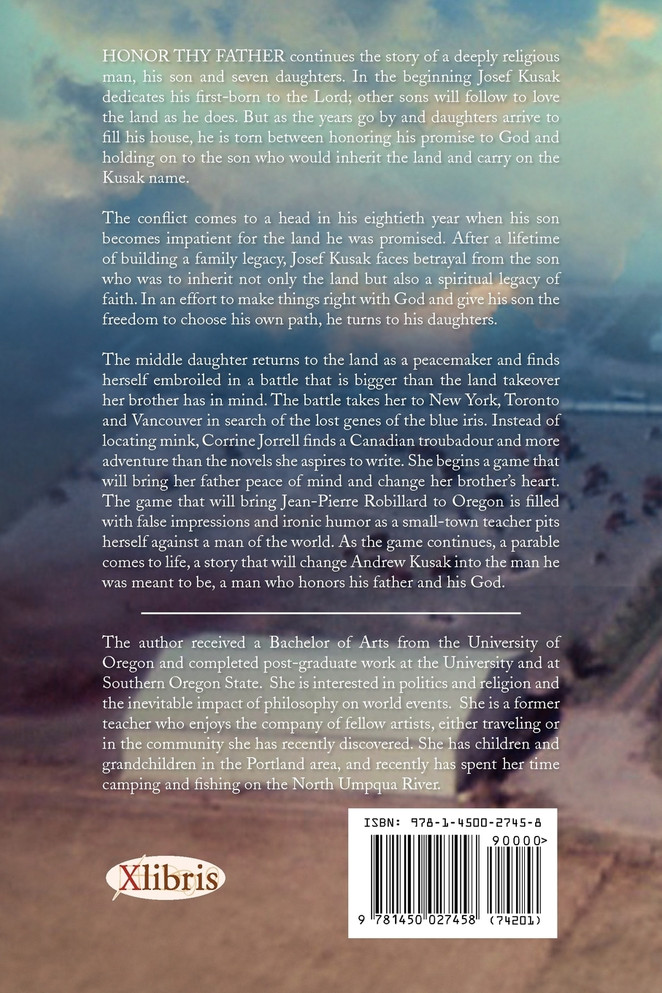 HONOR THY FATHER continues the story of a deeply religious man, his son and seven daughters. In the beginning Josef Kusak dedicates his first-born to the Lord; other sons will follow to love the land as he does. But as the years go by and daughters arrive to fill his house, he is torn between honoring his promise to God and holding on to the son who would inherit the land and carry on the Kusak name.

The conflict comes to a head in his eightieth year when his son becomes impatient for the land he was promised. After a lifetime of building a family legacy, Josef Kusak faces betrayal from the son who was to inherit not only the land but also a spiritual legacy of faith. In an effort to make things right with God and give his son the freedom to choose his own path, he turns to his daughters.

The middle daughter returns to the land as a peacemaker and finds herself embroiled in a battle that is bigger than the land takeover her brother has in mind. The battle takes her to New York, Toronto and Vancouver in search of the lost genes of the blue iris. Instead of locating mink, Corrine Jorrell finds a Canadian troubadour and more adventure than the novels she aspires to write. She begins a game that will bring her father peace of mind and change her brother's heart. The game that will bring Jean-Pierre Robillard to Oregon is filled with false impressions and ironic humor as a small-town teacher pits herself against a man of the world. As the game continues, a parable comes to life, a story that will change Andrew Kusak into the man he was meant to be, a man who honors his father and his God.

The author received a Bachelor of Arts from the University of Oregon and completed post-graduate work at the University and at Southern Oregon State. She is interested in politics and religion and the inevitable impact of philosophy on world events. She is a former teacher who enjoys the company of fellow artists, either traveling or in the community she has recently discovered. She has children and grandchildren in the Portland area, and recently has spent her time camping and fishing on the North Umpqua River.

Xlibris

ISBN: 978-1-4500-2745-8
90000>
9 781450 027458 (74201)